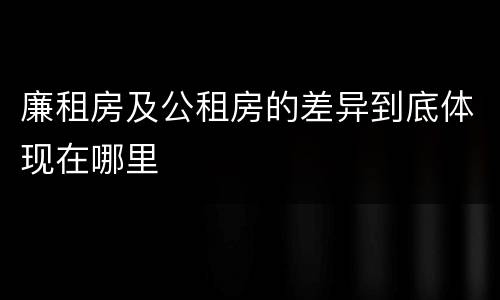 廉租房及公租房的差异到底体现在哪里